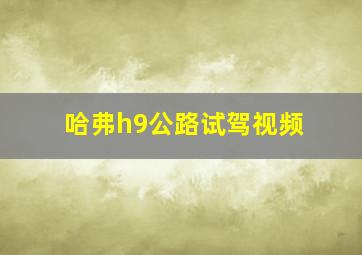 哈弗h9公路试驾视频